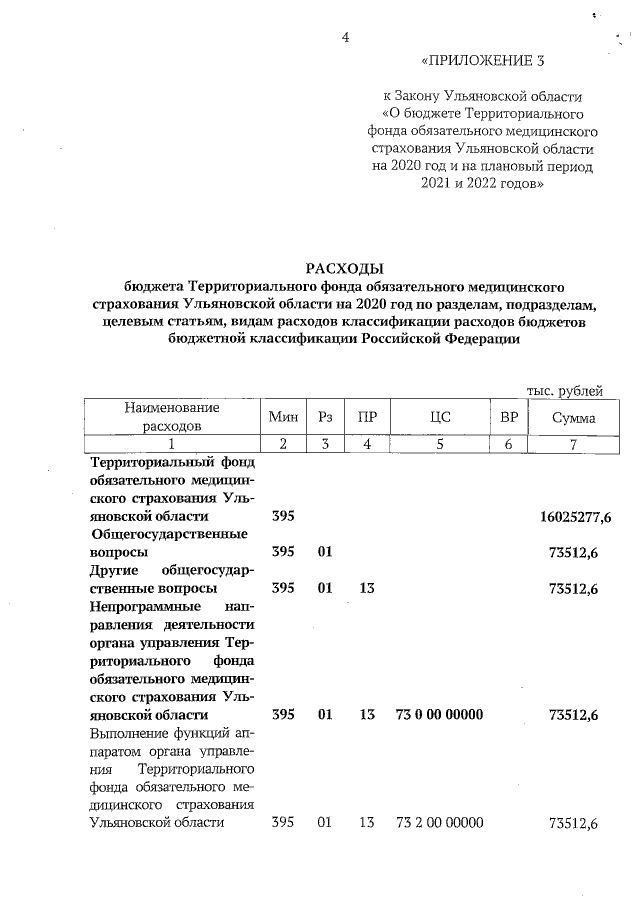 4

«ПРИЛОЖЕНИЕ 3

к Закону Ульяновской области «О бюджете Территориального фонда обязательного медицинского страхования Ульяновской области на 2020 год и на плановый период 2021 и 2022 годов»

РАСХОДЫ
бюджета Территориального фонда обязательного медицинского страхования Ульяновской области на 2020 год по разделам, подразделам, целевым статьям, видам расходов классификации расходов бюджетов бюджетной классификации Российской Федерации

тыс. рублей

| Наименование расходов | Мин | Рз | ПР | ЦС | ВР | Сумма |
|---|---|---|---|---|---|---|
| 1 | 2 | 3 | 4 | 5 | 6 | 7 |
| Территориальный фонд обязательного медицинского страхования Ульяновской области | 395 | | | | | 16025277,6 |
| Общегосударственные вопросы | 395 | 01 | | | | 73512,6 |
| Другие общегосударственные вопросы | 395 | 01 | 13 | | | 73512,6 |
| Непрограммные направления деятельности органа управления Территориального фонда обязательного медицинского страхования Ульяновской области | 395 | 01 | 13 | 73 0 00 00000 | | 73512,6 |
| Выполнение функций аппаратом органа управления Территориального фонда обязательного медицинского страхования Ульяновской области | 395 | 01 | 13 | 73 2 00 00000 | | 73512,6 |